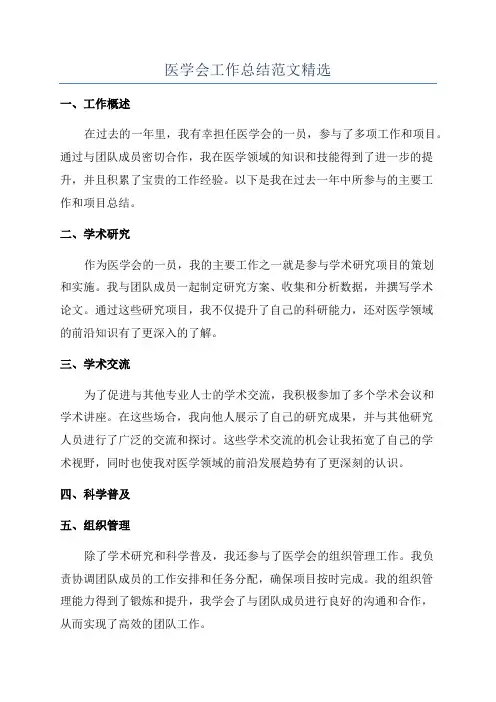 医学会工作总结范文精选

一、工作概述

在过去的一年里，我有幸担任医学会的一员，参与了多项工作和项目。通过与团队成员密切合作，我在医学领域的知识和技能得到了进一步的提升，并且积累了宝贵的工作经验。以下是我在过去一年中所参与的主要工作和项目总结。

二、学术研究

作为医学会的一员，我的主要工作之一就是参与学术研究项目的策划和实施。我与团队成员一起制定研究方案、收集和分析数据，并撰写学术论文。通过这些研究项目，我不仅提升了自己的科研能力，还对医学领域的前沿知识有了更深入的了解。

三、学术交流

为了促进与其他专业人士的学术交流，我积极参加了多个学术会议和学术讲座。在这些场合，我向他人展示了自己的研究成果，并与其他研究人员进行了广泛的交流和探讨。这些学术交流的机会让我拓宽了自己的学术视野，同时也使我对医学领域的前沿发展趋势有了更深刻的认识。

四、科学普及

五、组织管理

除了学术研究和科学普及，我还参与了医学会的组织管理工作。我负责协调团队成员的工作安排和任务分配，确保项目按时完成。我的组织管理能力得到了锻炼和提升，我学会了与团队成员进行良好的沟通和合作，从而实现了高效的团队工作。